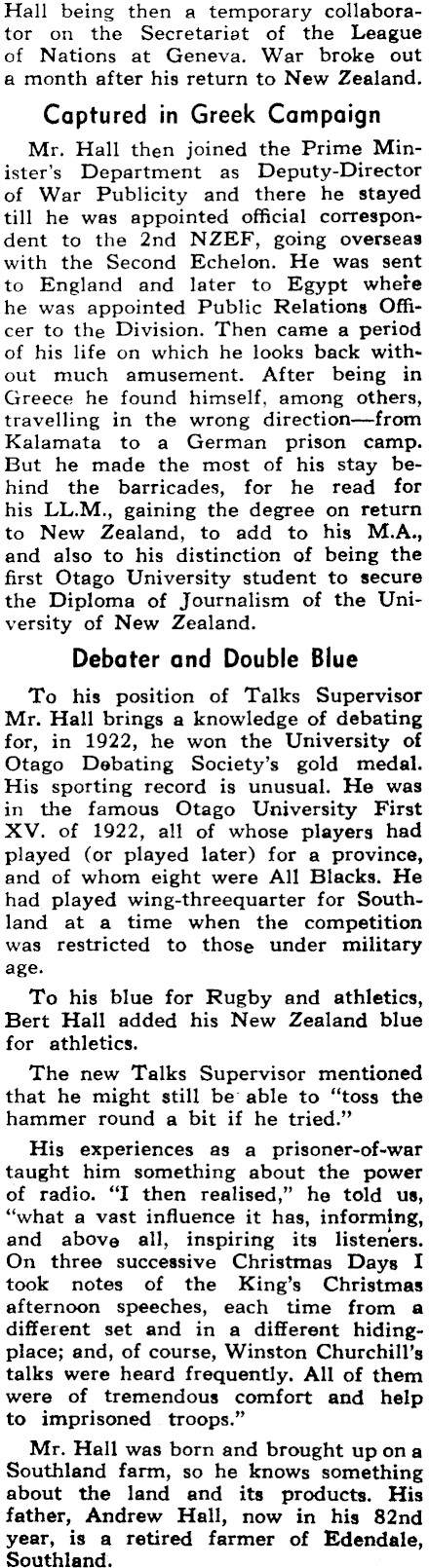 Hall being then a temporary collaborator on the Secretariat of the League of Nations at Geneva. War broke out a month after his return to New Zealand.

Captured in Greek Campaign

Mr. Hall then joined the Prime Minister's Department as Deputy-Director of War Publicity and there he stayed till he was appointed official correspondent to the 2nd NZEF, going overseas with the Second Echelon. He was sent to England and later to Egypt where he was appointed Public Relations Officer to the Division. Then came a period of his life on which he looks back without much amusement. After being in Greece he found himself, among others, travelling in the wrong direction—from Kalamata to a German prison camp. But he made the most of his stay behind the barricades, for he read for his LL.M., gaining the degree on return to New Zealand, to add to his M.A., and also to his distinction of being the first Otago University student to secure the Diploma of Journalism of the University of New Zealand.

Debater and Double Blue

To his position of Talks Supervisor Mr. Hall brings a knowledge of debating for, in 1922, he won the University of Otago Debating Society's gold medal. His sporting record is unusual. He was in the famous Otago University First XV. of 1922, all of whose players had played (or played later) for a province, and of whom eight were All Blacks. He had played wing-threequarter for Southland at a time when the competition was restricted to those under military age.

To his blue for Rugby and athletics, Bert Hall added his New Zealand blue for athletics.

The new Talks Supervisor mentioned that he might still be able to "toss the hammer round a bit if he tried."

His experiences as a prisoner-of-war taught him something about the power of radio. "I then realised," he told us, "what a vast influence it has, informing, and above all, inspiring its listeners. On three successive Christmas Days I took notes of the King's Christmas afternoon speeches, each time from a different set and in a different hiding-place; and, of course, Winston Churchill's talks were heard frequently. All of them were of tremendous comfort and help to imprisoned troops."

Mr. Hall was born and brought up on a Southland farm, so he knows something about the land and its products. His father, Andrew Hall, now in his 82nd year, is a retired farmer of Edendale, Southland.